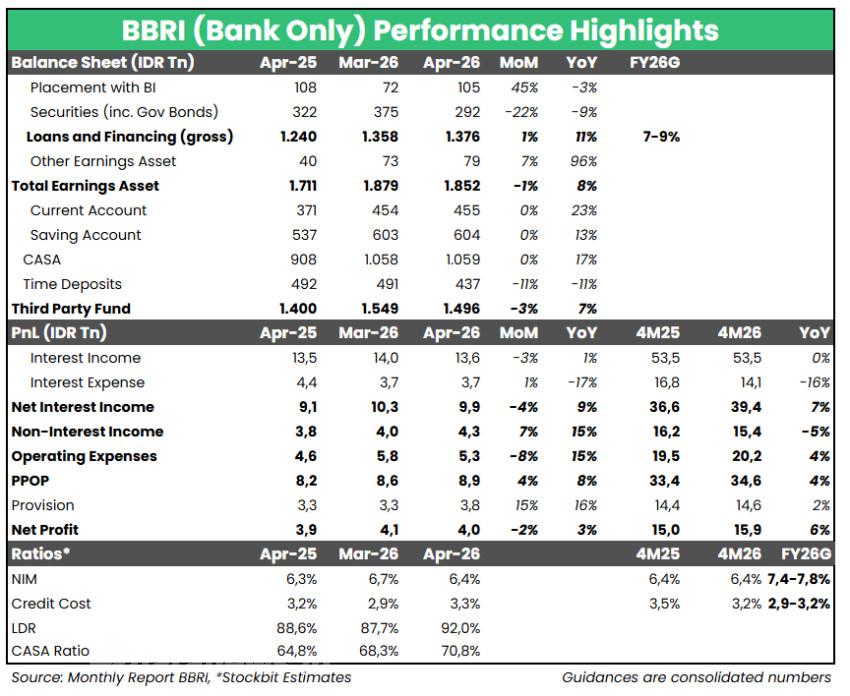 BBRI (Bank Only) Performance Highlights

| Balance Sheet (IDR Tn) | Apr-25 | Mar-26 | Apr-26 | MoM | YoY | FY26G | | |
|---|---|---|---|---|---|---|---|---|
| Placement with BI | 108 | 72 | 105 | 45% | -3% | | | |
| Securities (inc. Gov Bonds) | 322 | 375 | 292 | -22% | -9% | | | |
| Loans and Financing (gross) | 1.240 | 1.358 | 1.376 | 1% | 11% | 7-9% | | |
| Other Earnings Asset | 40 | 73 | 79 | 7% | 96% | | | |
| Total Earnings Asset | 1.711 | 1.879 | 1.852 | -1% | 8% | | | |
| Current Account | 371 | 454 | 455 | 0% | 23% | | | |
| Saving Account | 537 | 603 | 604 | 0% | 13% | | | |
| CASA | 908 | 1.058 | 1.059 | 0% | 17% | | | |
| Time Deposits | 492 | 491 | 437 | -11% | -11% | | | |
| Third Party Fund | 1.400 | 1.549 | 1.496 | -3% | 7% | | | |
| PnL (IDR Tn) | Apr-25 | Mar-26 | Apr-26 | MoM | YoY | 4M25 | 4M26 | YoY |
| Interest Income | 13,5 | 14,0 | 13,6 | -3% | 1% | 53,5 | 53,5 | 0% |
| Interest Expense | 4,4 | 3,7 | 3,7 | 1% | -17% | 16,8 | 14,1 | -16% |
| Net Interest Income | 9,1 | 10,3 | 9,9 | -4% | 9% | 36,6 | 39,4 | 7% |
| Non-Interest Income | 3,8 | 4,0 | 4,3 | 7% | 15% | 16,2 | 15,4 | -5% |
| Operating Expenses | 4,6 | 5,8 | 5,3 | -8% | 15% | 19,5 | 20,2 | 4% |
| PPOP | 8,2 | 8,6 | 8,9 | 4% | 8% | 33,4 | 34,6 | 4% |
| Provision | 3,3 | 3,3 | 3,8 | 15% | 16% | 14,4 | 14,6 | 2% |
| Net Profit | 3,9 | 4,1 | 4,0 | -2% | 3% | 15,0 | 15,9 | 6% |
| Ratios* | Apr-25 | Mar-26 | Apr-26 | | | 4M25 | 4M26 | FY26G |
| NIM | 6,3% | 6,7% | 6,4% | | | 6,4% | 6,4% | 7,4-7,8% |
| Credit Cost | 3,2% | 2,9% | 3,3% | | | 3,5% | 3,2% | 2,9-3,2% |
| LDR | 88,6% | 87,7% | 92,0% | | | | | |
| CASA Ratio | 64,8% | 68,3% | 70,8% | | | | | |

Source: Monthly Report BBRI, *Stockbit Estimates

Guidances are consolidated numbers